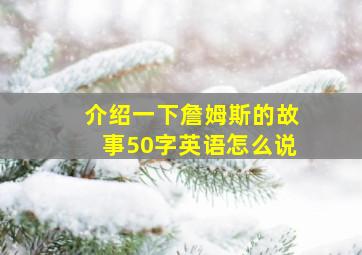 介绍一下詹姆斯的故事50字英语怎么说